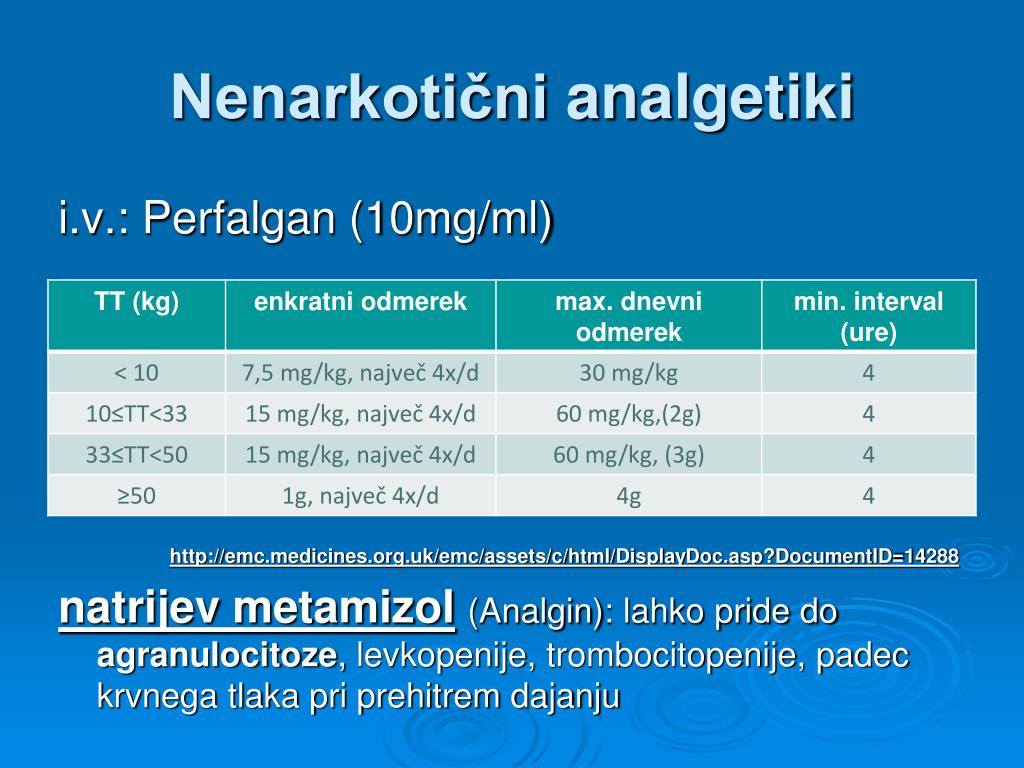 Nenarkotični analgetiki

i.v.: Perfalgan (10mg/ml)

| TT (kg) | enkratni odmerek | max. dnevni odmerek | min. interval (ure) |
|---|---|---|---|
| < 10 | 7,5 mg/kg, največ 4x/d | 30 mg/kg | 4 |
| 10≤TT<33 | 15 mg/kg, največ 4x/d | 60 mg/kg,(2g) | 4 |
| 33≤TT<50 | 15 mg/kg, največ 4x/d | 60 mg/kg, (3g) | 4 |
| ≥50 | 1g, največ 4x/d | 4g | 4 |

http://emc.medicines.org.uk/emc/assets/c/html/DisplayDoc.asp?DocumentID=14288

natrijev metamizol (Analgin): lahko pride do agranulocitoze, levkopenije, trombocitopenije, padec krvnega tlaka pri prehitrem dajanju